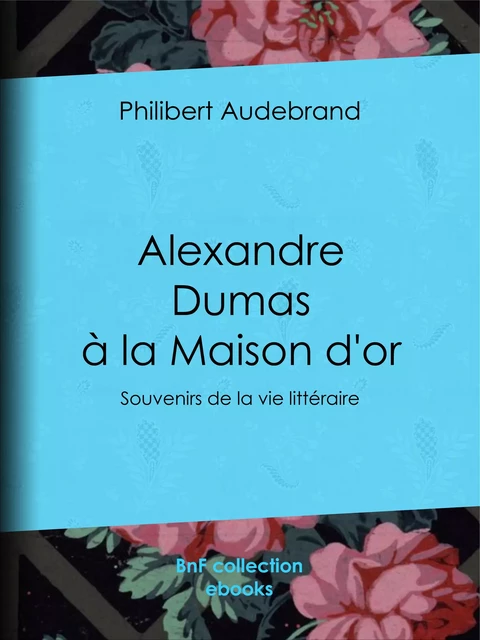 Philibert Audebrand

Alexandre Dumas à la Maison d'or

Souvenirs de la vie littéraire

BnF collection ebooks